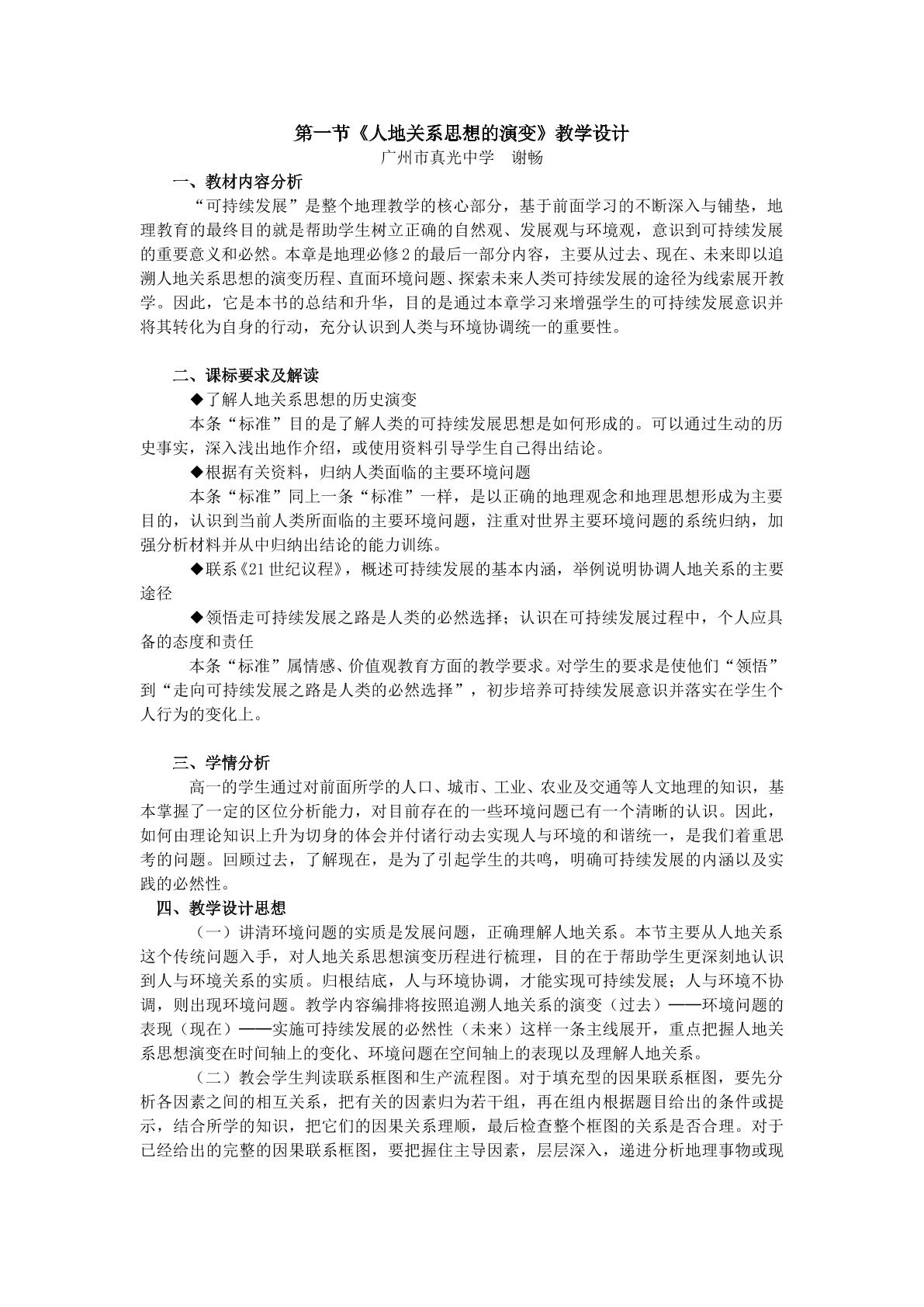 第一节《人地关系思想的演变》教学设计

广州市真光中学 谢畅

一、教材内容分析

“可持续发展”是整个地理教学的核心部分，基于前面学习的不断深入与铺垫，地理教育的最终目的就是帮助学生树立正确的自然观、发展观与环境观，意识到可持续发展的重要意义和必然。本章是地理必修2的最后一部分内容，主要从过去、现在、未来即以追溯人地关系思想的演变历程、直面环境问题、探索未来人类可持续发展的途径为线索展开教学。因此，它是本书的总结和升华，目的是通过本章学习来增强学生的可持续发展意识并将其转化为自身的行动，充分认识到人类与环境协调统一的重要性。

二、课标要求及解读

◆了解人地关系思想的历史演变

本条“标准”目的是了解人类的可持续发展思想是如何形成的。可以通过生动的历史事实，深入浅出地作介绍，或使用资料引导学生自己得出结论。

◆根据有关资料，归纳人类面临的主要环境问题

本条“标准”同上一条“标准”一样，是以正确的地理观念和地理思想形成为主要目的，认识到当前人类所面临的主要环境问题，注重对世界主要环境问题的系统归纳，加强分析材料并从中归纳出结论的能力训练。

◆联系《21世纪议程》，概述可持续发展的基本内涵，举例说明协调人地关系的主要途径

◆领悟走可持续发展之路是人类的必然选择；认识在可持续发展过程中，个人应具备的态度和责任

本条“标准”属情感、价值观教育方面的教学要求。对学生的要求是使他们“领悟”到“走向可持续发展之路是人类的必然选择”，初步培养可持续发展意识并落实在学生个人行为的变化上。

三、学情分析

高一的学生通过对前面所学的人口、城市、工业、农业及交通等人文地理的知识，基本掌握了一定的区位分析能力，对目前存在的一些环境问题已有一个清晰的认识。因此，如何由理论知识上升为切身的体会并付诸行动去实现人与环境的和谐统一，是我们着重思考的问题。回顾过去，了解现在，是为了引起学生的共鸣，明确可持续发展的内涵以及实践的必然性。

四、教学设计思想

（一）讲清环境问题的实质是发展问题，正确理解人地关系。本节主要从人地关系这个传统问题入手，对人地关系思想演变历程进行梳理，目的在于帮助学生更深刻地认识到人与环境关系的实质。归根结底，人与环境协调，才能实现可持续发展；人与环境不协调，则出现环境问题。教学内容编排将按照追溯人地关系的演变（过去）——环境问题的表现（现在）——实施可持续发展的必然性（未来）这样一条主线展开，重点把握人地关系思想演变在时间轴上的变化、环境问题在空间轴上的表现以及理解人地关系。

（二）教会学生判读联系框图和生产流程图。对于填充型的因果联系框图，要先分析各因素之间的相互关系，把有关的因素归为若干组，再在组内根据题目给出的条件或提示，结合所学的知识，把它们的因果关系理顺，最后检查整个框图的关系是否合理。对于已经给出的完整的因果联系框图，要把握住主导因素，层层深入，递进分析地理事物或现